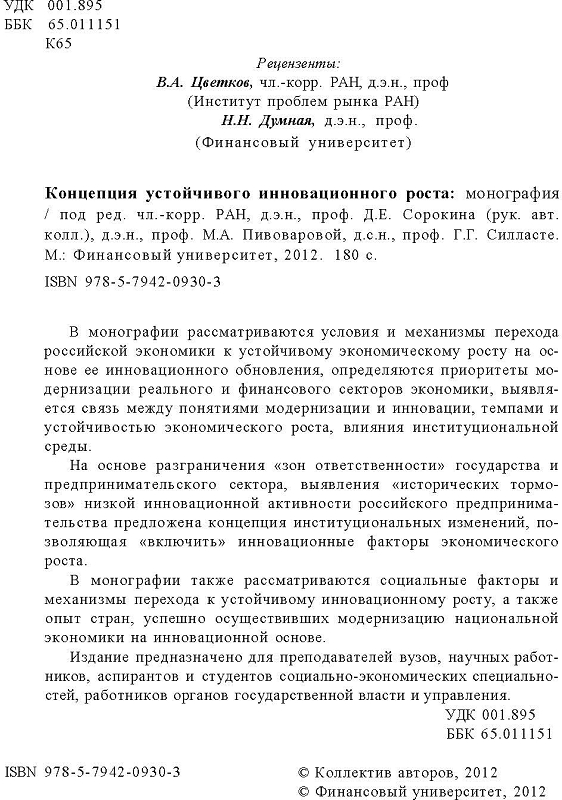 УДК 001.895
ББК 65.011151
К65

Рецензенты:
В.А. Цветков, чл.-корр. РАН, д.э.н., проф
(Институт проблем рынка РАН)
Н.Н. Думная, д.э.н., проф.
(Финансовый университет)

Концепция устойчивого инновационного роста: монография / под ред. чл.-корр. РАН, д.э.н., проф. Д.Е. Сорокина (рук. авт. колл.), д.э.н., проф. М.А. Пивоваровой, д.с.н., проф. Г.Г. Силласте. М.: Финансовый университет, 2012. 180 с.

ISBN 978-5-7942-0930-3

В монографии рассматриваются условия и механизмы перехода российской экономики к устойчивому экономическому росту на основе ее инновационного обновления, определяются приоритеты модернизации реального и финансового секторов экономики, выявляется связь между понятиями модернизации и инновации, темпами и устойчивостью экономического роста, влияния институциональной среды.

На основе разграничения «зон ответственности» государства и предпринимательского сектора, выявления «исторических тормозов» низкой инновационной активности российского предпринимательства предложена концепция институциональных изменений, позволяющая «включить» инновационные факторы экономического роста.

В монографии также рассматриваются социальные факторы и механизмы перехода к устойчивому инновационному росту, а также опыт стран, успешно осуществивших модернизацию национальной экономики на инновационной основе.

Издание предназначено для преподавателей вузов, научных работников, аспирантов и студентов социально-экономических специальностей, работников органов государственной власти и управления.

УДК 001.895
ББК 65.011151

ISBN 978-5-7942-0930-3

© Коллектив авторов, 2012
© Финансовый университет, 2012